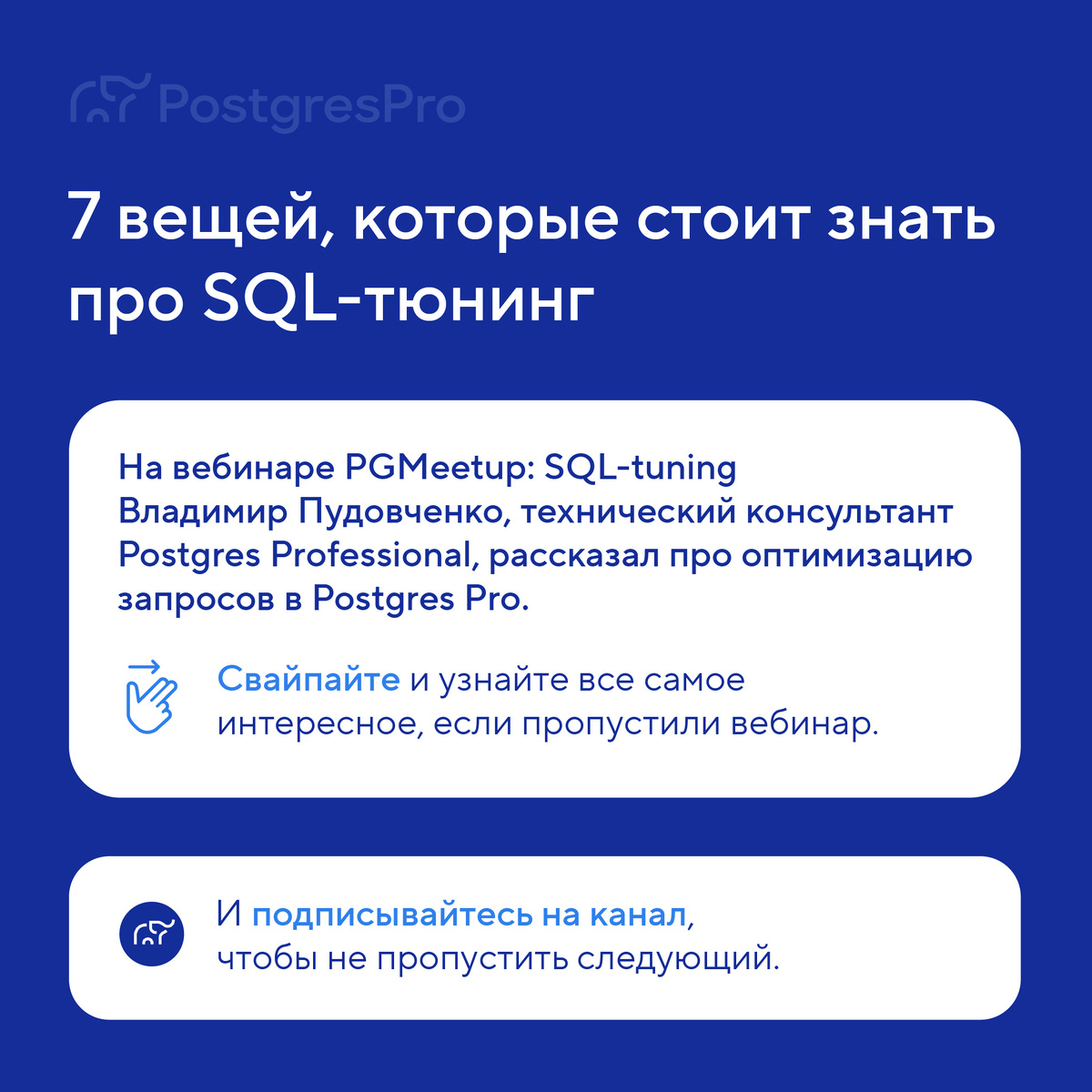 PostgresPro

7 вещей, которые стоит знать про SQL-тюнинг

На вебинаре PGMeetup: SQL-tuning Владимир Пудовченко, технический консультант Postgres Professional, рассказал про оптимизацию запросов в Postgres Pro.

Свайпайте и узнайте все самое интересное, если пропустили вебинар.

И подписывайтесь на канал, чтобы не пропустить следующий.